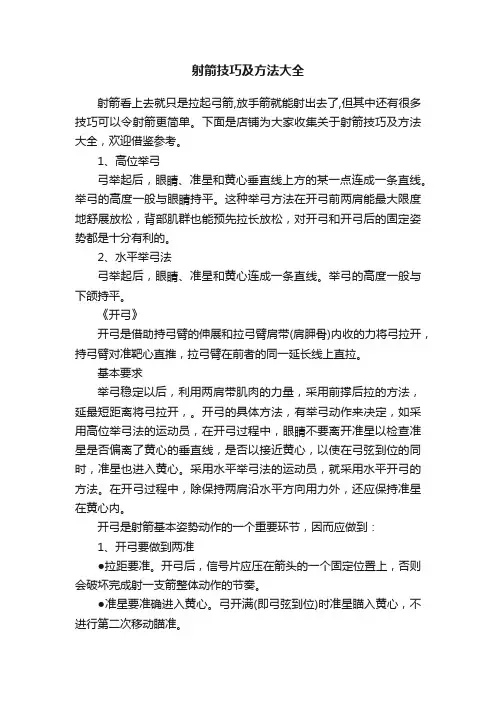 射箭技巧及方法大全

射箭看上去就只是拉起弓箭,放手箭就能射出去了,但其中还有很多技巧可以令射箭更简单。下面是店铺为大家收集关于射箭技巧及方法大全，欢迎借鉴参考。

1、高位举弓

弓举起后，眼睛、准星和黄心垂直线上方的某一点连成一条直线。举弓的高度一般与眼睛持平。这种举弓方法在开弓前两肩能最大限度地舒展放松，背部肌群也能预先拉长放松，对开弓和开弓后的固定姿势都是十分有利的。

2、水平举弓法

弓举起后，眼睛、准星和黄心连成一条直线。举弓的高度一般与下颌持平。

《开弓》

开弓是借助持弓臂的伸展和拉弓臂肩带(肩胛骨)内收的力将弓拉开，持弓臂对准靶心直推，拉弓臂在前者的同一延长线上直拉。

基本要求

举弓稳定以后，利用两肩带肌肉的力量，采用前撑后拉的方法，延最短距离将弓拉开，。开弓的具体方法，有举弓动作来决定，如采用高位举弓法的运动员，在开弓过程中，眼睛不要离开准星以检查准星是否偏离了黄心的垂直线，是否以接近黄心，以使在弓弦到位的同时，准星也进入黄心。采用水平举弓法的运动员，就采用水平开弓的方法。在开弓过程中，除保持两肩沿水平方向用力外，还应保持准星在黄心内。

开弓是射箭基本姿势动作的一个重要环节，因而应做到：

1、开弓要做到两准

●拉距要准。开弓后，信号片应压在箭头的一个固定位置上，否则会破坏完成射一支箭整体动作的节奏。

●准星要准确进入黄心。弓开满(即弓弦到位)时准星瞄入黄心，不进行第二次移动瞄准。